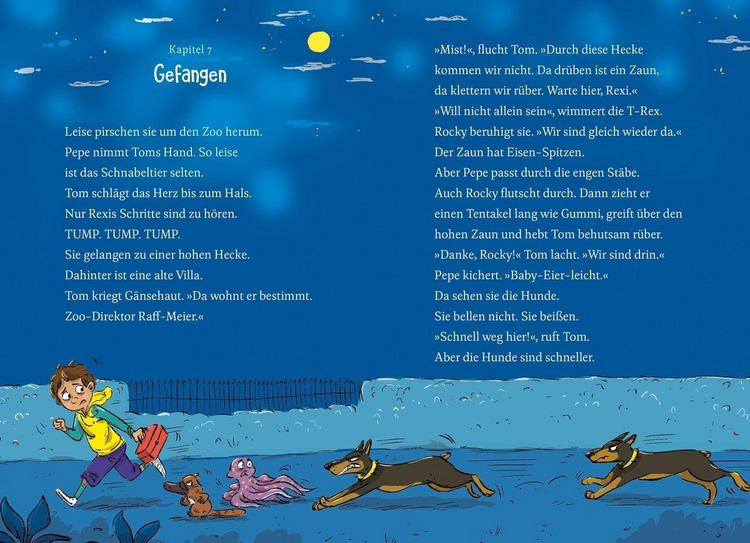 Kapitel 7

Gefangen

Leise pirschen sie um den Zoo herum.
Pepe nimmt Toms Hand. So leise
ist das Schnabeltier selten.
Tom schlägt das Herz bis zum Hals.
Nur Rexis Schritte sind zu hören.
TUMP. TUMP. TUMP.
Sie gelangen zu einer hohen Hecke.
Dahinter ist eine alte Villa.
Tom kriegt Gänsehaut. »Da wohnt er bestimmt.
Zoo-Direktor Raff-Meier.«

»Mist!«, flucht Tom. »Durch diese Hecke
kommen wir nicht. Da drüben ist ein Zaun,
da klettern wir rüber. Warte hier, Rexi.«
»Will nicht allein sein«, wimmert die T-Rex.
Rocky beruhigt sie. »Wir sind gleich wieder da.«
Der Zaun hat Eisen-Spitzen.
Aber Pepe passt durch die engen Stäbe.
Auch Rocky flutscht durch. Dann zieht er
einen Tentakel lang wie Gummi, greift über den
hohen Zaun und hebt Tom behutsam rüber.
»Danke, Rocky!« Tom lacht. »Wir sind drin.«
Pepe kichert. »Baby-Eier-leicht.«
Da sehen sie die Hunde.
Sie bellen nicht. Sie beißen.
»Schnell weg hier!«, ruft Tom.
Aber die Hunde sind schneller.